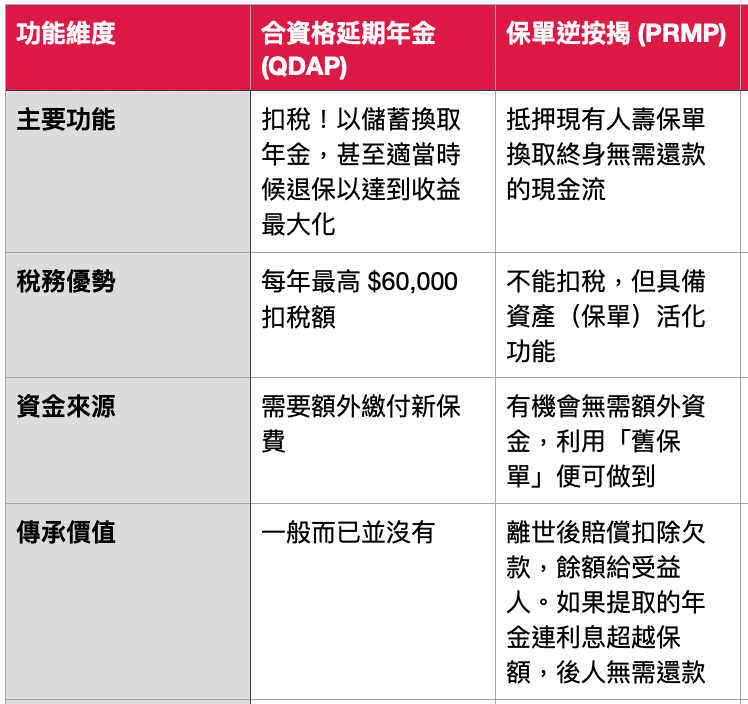 | 功能維度 | 合資格延期年金 (QDAP) | 保單逆按揭 (PRMP) |
|---|---|---|
| 主要功能 | 扣稅！以儲蓄換取年金，甚至適當時候退保以達到收益最大化 | 抵押現有人壽保單換取終身無需還款的現金流 |
| 稅務優勢 | 每年最高 \$60,000 扣稅額 | 不能扣稅，但具備資產（保單）活化功能 |
| 資金來源 | 需要額外繳付新保費 | 有機會無需額外資金，利用「舊保單」便可做到 |
| 傳承價值 | 一般而已並沒有 | 離世後賠償扣除欠款，餘額給受益人。如果提取的年金連利息超越保額，後人無需還款 |